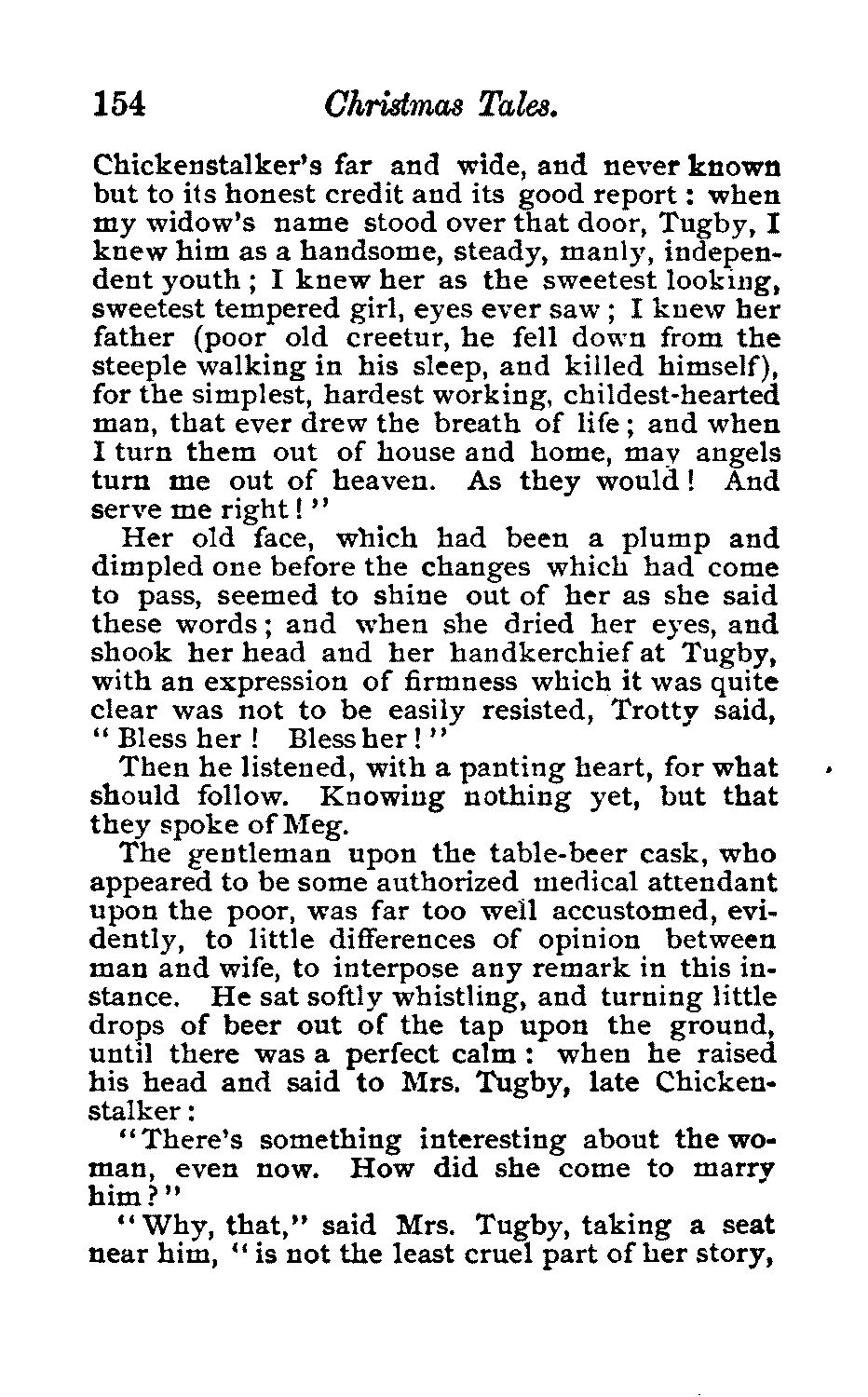 154 Christmas Tales.

Chickenstalker's far and wide, and never known but to its honest credit and its good report: when my widow's name stood over that door, Tugby, I knew him as a handsome, steady, manly, independent youth; I knew her as the sweetest looking, sweetest tempered girl, eyes ever saw; I knew her father (poor old creetur, he fell down from the steeple walking in his sleep, and killed himself), for the simplest, hardest working, childest-hearted man, that ever drew the breath of life; and when I turn them out of house and home, may angels turn me out of heaven. As they would! And serve me right!"

Her old face, which had been a plump and dimpled one before the changes which had come to pass, seemed to shine out of her as she said these words; and when she dried her eyes, and shook her head and her handkerchief at Tugby, with an expression of firmness which it was quite clear was not to be easily resisted, Trotty said, "Bless her! Bless her!"

Then he listened, with a panting heart, for what should follow. Knowing nothing yet, but that they spoke of Meg.

The gentleman upon the table-beer cask, who appeared to be some authorized medical attendant upon the poor, was far too well accustomed, evidently, to little differences of opinion between man and wife, to interpose any remark in this instance. He sat softly whistling, and turning little drops of beer out of the tap upon the ground, until there was a perfect calm: when he raised his head and said to Mrs. Tugby, late Chickenstalker:

"There's something interesting about the woman, even now. How did she come to marry him?"

"Why, that," said Mrs. Tugby, taking a seat near him, "is not the least cruel part of her story,